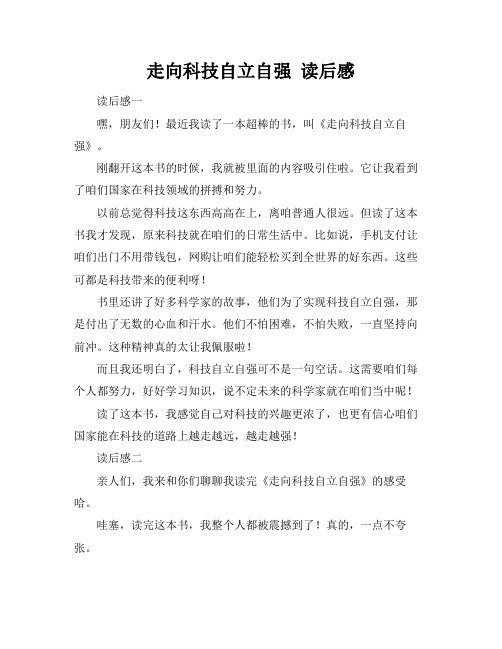 走向科技自立自强 读后感

读后感一

嘿，朋友们！最近我读了一本超棒的书，叫《走向科技自立自强》。

刚翻开这本书的时候，我就被里面的内容吸引住啦。它让我看到了咱们国家在科技领域的拼搏和努力。

以前总觉得科技这东西高高在上，离咱普通人很远。但读了这本书我才发现，原来科技就在咱们的日常生活中。比如说，手机支付让咱们出门不用带钱包，网购让咱们能轻松买到全世界的好东西。这些可都是科技带来的便利呀！

书里还讲了好多科学家的故事，他们为了实现科技自立自强，那是付出了无数的心血和汗水。他们不怕困难，不怕失败，一直坚持向前冲。这种精神真的太让我佩服啦！

而且我还明白了，科技自立自强可不是一句空话。这需要咱们每个人都努力，好好学习知识，说不定未来的科学家就在咱们当中呢！

读了这本书，我感觉自己对科技的兴趣更浓了，也更有信心咱们国家能在科技的道路上越走越远，越走越强！

读后感二

亲人们，我来和你们聊聊我读完《走向科技自立自强》的感受哈。

哇塞，读完这本书，我整个人都被震撼到了！真的，一点不夸张。